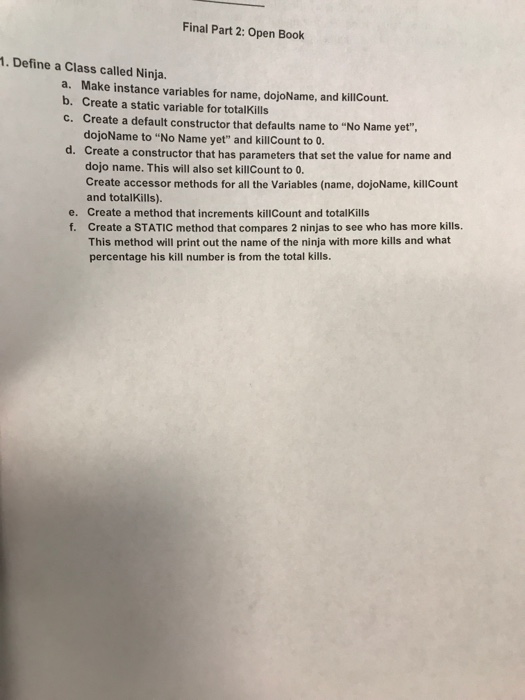 Final Part 2: Open Book

1. Define a Class called Ninja.

a. Make instance variables for name, dojoName, and killCount.

b. Create a static variable for totalKills

c. Create a default constructor that defaults name to "No Name yet", dojoName to "No Name yet" and killCount to 0.

d. Create a constructor that has parameters that set the value for name and dojo name. This will also set killCount to 0.
Create accessor methods for all the Variables (name, dojoName, killCount and totalKills).

e. Create a method that increments killCount and totalKills

f. Create a STATIC method that compares 2 ninjas to see who has more kills. This method will print out the name of the ninja with more kills and what percentage his kill number is from the total kills.